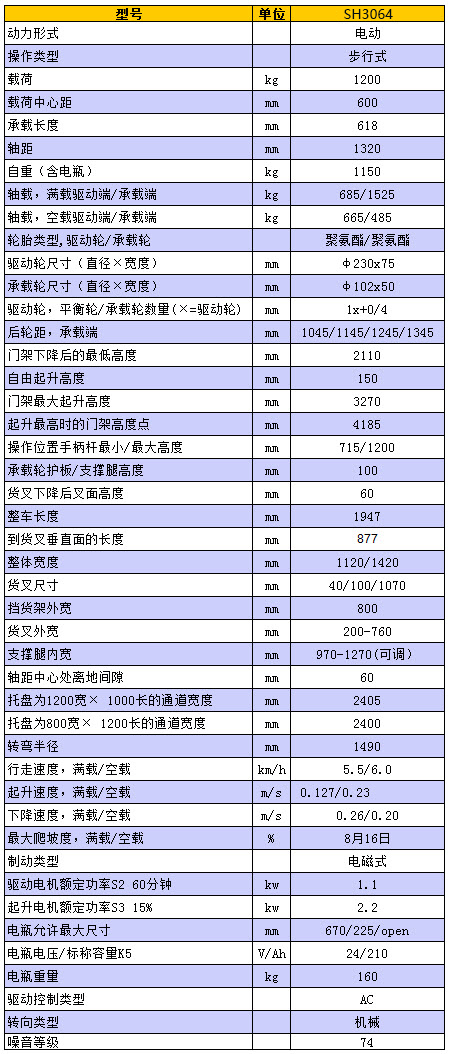 | 型号 | 单位 | SH3064 |
|---|---|---|
| 动力形式 |  | 电动 |
| 操作类型 |  | 步行式 |
| 载荷 | kg | 1200 |
| 载荷中心距 | mm | 600 |
| 承载长度 | mm | 618 |
| 轴距 | mm | 1320 |
| 自重（含电瓶） | kg | 1150 |
| 轴载，满载驱动端/承载端 | kg | 685/1525 |
| 轴载，空载驱动端/承载端 | kg | 665/485 |
| 轮胎类型,驱动轮/承载轮 |  | 聚氨酯/聚氨酯 |
| 驱动轮尺寸（直径×宽度） | mm | Φ230x75 |
| 承载轮尺寸（直径×宽度） | mm | Φ102x50 |
| 驱动轮，平衡轮/承载轮数量(×=驱动轮) | mm | 1x+0/4 |
| 后轮距，承载端 | mm | 1045/1145/1245/1345 |
| 门架下降后的最低高度 | mm | 2110 |
| 自由起升高度 | mm | 150 |
| 门架最大起升高度 | mm | 3270 |
| 起升最高时的门架高度点 | mm | 4185 |
| 操作位置手柄杆最小/最大高度 | mm | 715/1200 |
| 承载轮护板/支撑腿高度 | mm | 100 |
| 货叉下降后叉面高度 | mm | 60 |
| 整车长度 | mm | 1947 |
| 到货叉垂直面的长度 | mm | 877 |
| 整体宽度 | mm | 1120/1420 |
| 货叉尺寸 | mm | 40/100/1070 |
| 挡货架外宽 | mm | 800 |
| 货叉外宽 | mm | 200-760 |
| 支撑腿内宽 | mm | 970-1270(可调) |
| 轴距中心处离地间隙 | mm | 60 |
| 托盘为1200宽× 1000长的通道宽度 | mm | 2405 |
| 托盘为800宽× 1200长的通道宽度 | mm | 2400 |
| 转弯半径 | mm | 1490 |
| 行走速度，满载/空载 | km/h | 5.5/6.0 |
| 起升速度，满载/空载 | m/s | 0.127/0.23 |
| 下降速度，满载/空载 | m/s | 0.26/0.20 |
| 最大爬坡度，满载/空载 | % | 8月16日 |
| 制动类型 |  | 电磁式 |
| 驱动电机额定功率S2 60分钟 | kw | 1.1 |
| 起升电机额定功率S3 15% | kw | 2.2 |
| 电瓶允许最大尺寸 | mm | 670/225/open |
| 电瓶电压/标称容量K5 | V/Ah | 24/210 |
| 电瓶重量 | kg | 160 |
| 驱动控制类型 |  | AC |
| 转向类型 |  | 机械 |
| 噪音等级 |  | 74 |